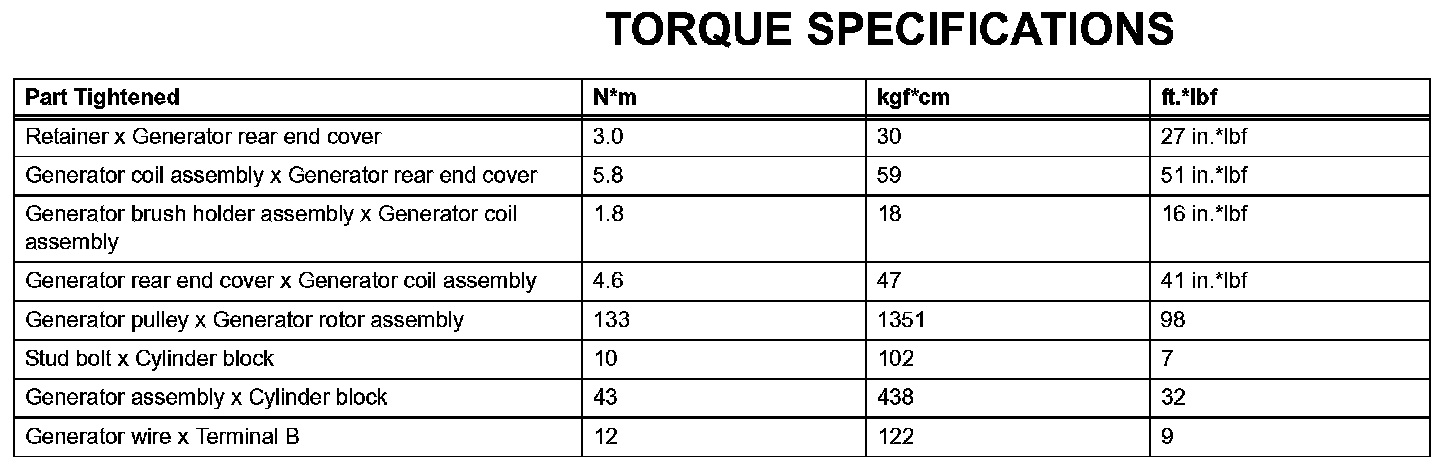 TORQUE SPECIFICATIONS

| Part Tightened | N*m | kgf*cm | ft.*lbf |
|---|---|---|---|
| Retainer x Generator rear end cover | 3.0 | 30 | 27 in.*lbf |
| Generator coil assembly x Generator rear end cover | 5.8 | 59 | 51 in.*lbf |
| Generator brush holder assembly x Generator coil assembly | 1.8 | 18 | 16 in.*lbf |
| Generator rear end cover x Generator coil assembly | 4.6 | 47 | 41 in.*lbf |
| Generator pulley x Generator rotor assembly | 133 | 1351 | 98 |
| Stud bolt x Cylinder block | 10 | 102 | 7 |
| Generator assembly x Cylinder block | 43 | 438 | 32 |
| Generator wire x Terminal B | 12 | 122 | 9 |